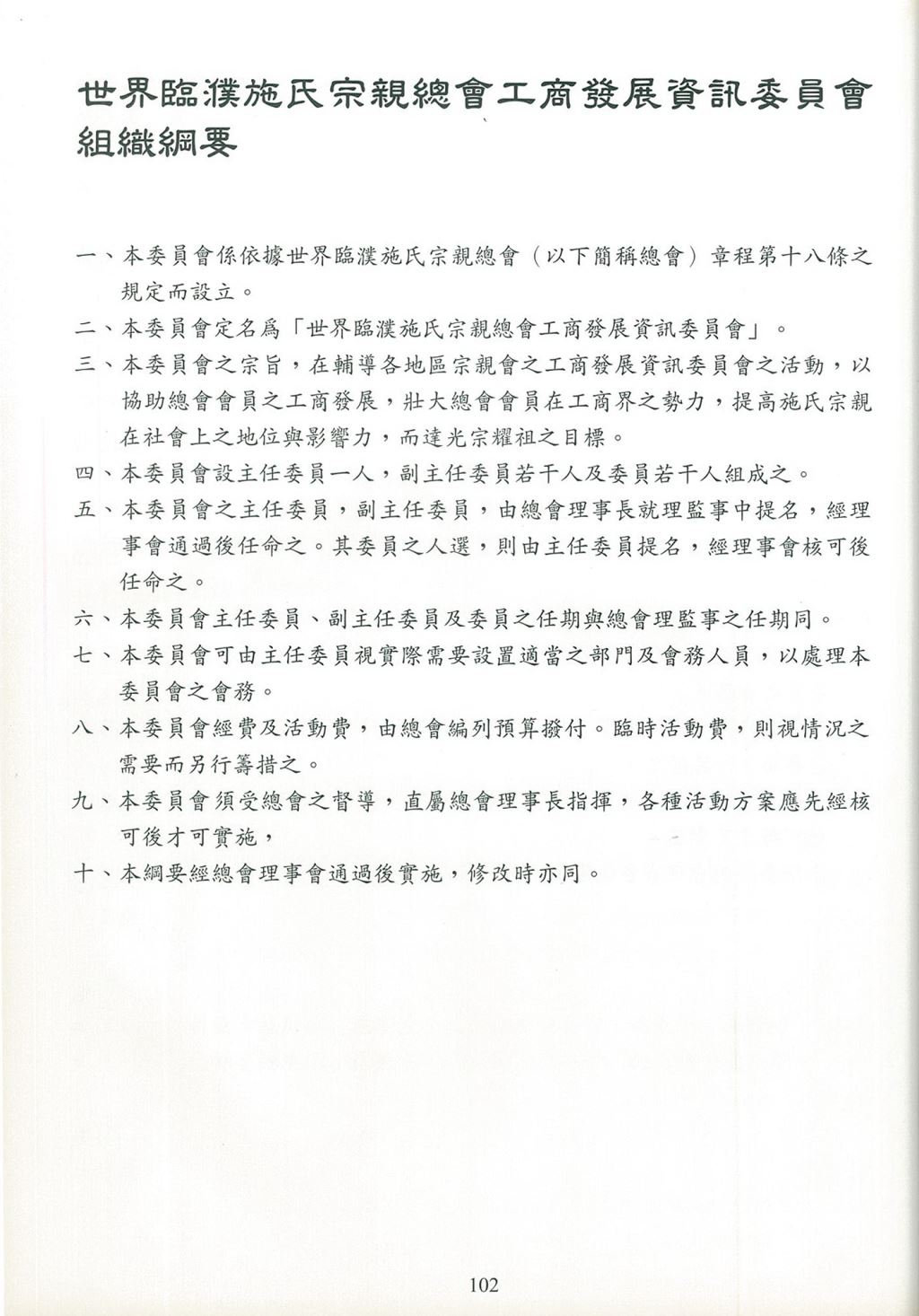 世界臨濮施氏宗親總會工商發展資訊委員會組織綱要

一、本委員會係依據世界臨濮施氏宗親總會（以下簡稱總會）章程第十八條之規定而設立。

二、本委員會定名爲「世界臨濮施氏宗親總會工商發展資訊委員會」。

三、本委員會之宗旨，在輔導各地區宗親會之工商發展資訊委員會之活動，以協助總會會員之工商發展，壯大總會會員在工商界之勢力，提高施氏宗親在社會上之地位與影響力，而達光宗耀祖之目標。

四、本委員會設主任委員一人，副主任委員若干人及委員若干人組成之。

五、本委員會之主任委員，副主任委員，由總會理事長就理監事中提名，經理事會通過後任命之。其委員之人選，則由主任委員提名，經理事會核可後任命之。

六、本委員會主任委員、副主任委員及委員之任期與總會理監事之任期同。

七、本委員會可由主任委員視實際需要設置適當之部門及會務人員，以處理本委員會之會務。

八、本委員會經費及活動費，由總會編列預算撥付。臨時活動費，則視情況之需要而另行籌措之。

九、本委員會須受總會之督導，直屬總會理事長指揮，各種活動方案應先經核可後才可實施，

十、本綱要經總會理事會通過後實施，修改時亦同。

102